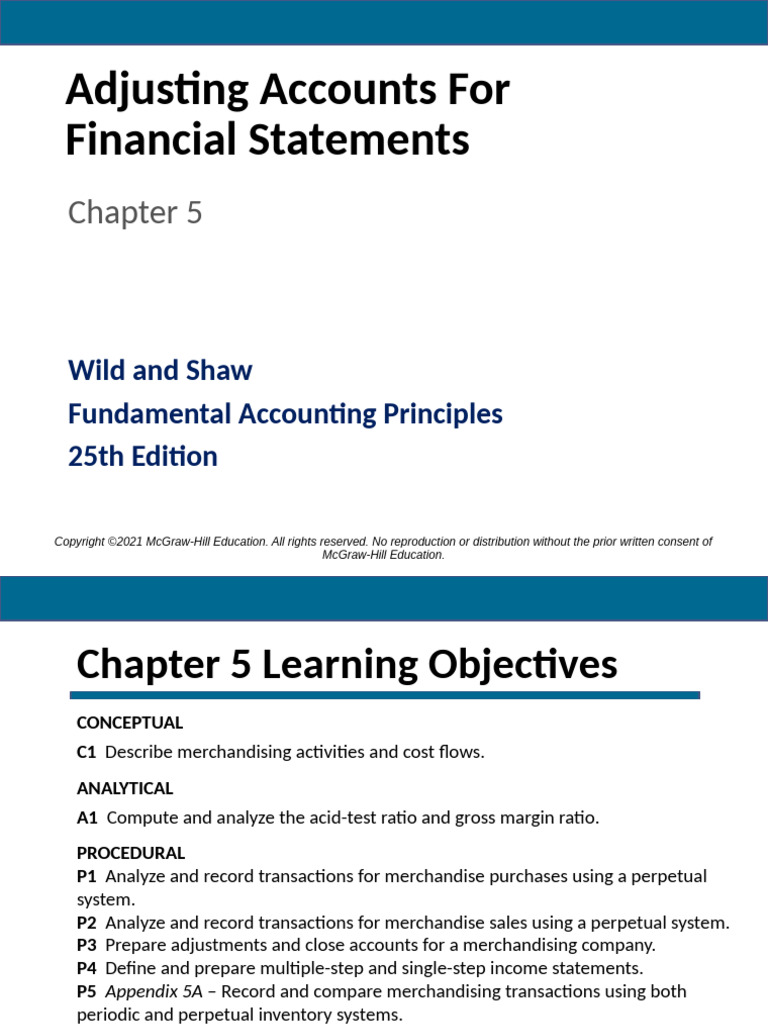 Adjusting Accounts For Financial Statements

Chapter 5

Wild and Shaw
Fundamental Accounting Principles
25th Edition

Copyright ©2021 McGraw-Hill Education. All rights reserved. No reproduction or distribution without the prior written consent of McGraw-Hill Education.

Chapter 5 Learning Objectives

CONCEPTUAL

C1 Describe merchandising activities and cost flows.

ANALYTICAL

A1 Compute and analyze the acid-test ratio and gross margin ratio.

PROCEDURAL
P1 Analyze and record transactions for merchandise purchases using a perpetual system.
P2 Analyze and record transactions for merchandise sales using a perpetual system.
P3 Prepare adjustments and close accounts for a merchandising company.
P4 Define and prepare multiple-step and single-step income statements.
P5 Appendix 5A – Record and compare merchandising transactions using both periodic and perpetual inventory systems.